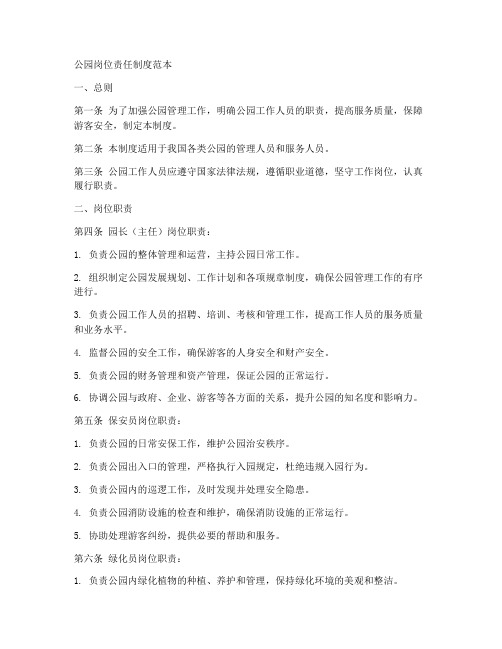 公园岗位责任制度范本

一、总则

第一条 为了加强公园管理工作，明确公园工作人员的职责，提高服务质量，保障游客安全，制定本制度。

第二条 本制度适用于我国各类公园的管理人员和服务人员。

第三条 公园工作人员应遵守国家法律法规，遵循职业道德，坚守工作岗位，认真履行职责。

二、岗位职责

第四条 园长（主任）岗位职责：

1. 负责公园的整体管理和运营，主持公园日常工作。

2. 组织制定公园发展规划、工作计划和各项规章制度，确保公园管理工作的有序进行。

3. 负责公园工作人员的招聘、培训、考核和管理工作，提高工作人员的服务质量和业务水平。

4. 监督公园的安全工作，确保游客的人身安全和财产安全。

5. 负责公园的财务管理和资产管理，保证公园的正常运行。

6. 协调公园与政府、企业、游客等各方面的关系，提升公园的知名度和影响力。

第五条 保安员岗位职责：

1. 负责公园的日常安保工作，维护公园治安秩序。

2. 负责公园出入口的管理，严格执行入园规定，杜绝违规入园行为。

3. 负责公园内的巡逻工作，及时发现并处理安全隐患。

4. 负责公园消防设施的检查和维护，确保消防设施的正常运行。

5. 协助处理游客纠纷，提供必要的帮助和服务。

第六条 绿化员岗位职责：

1. 负责公园内绿化植物的种植、养护和管理，保持绿化环境的美观和整洁。